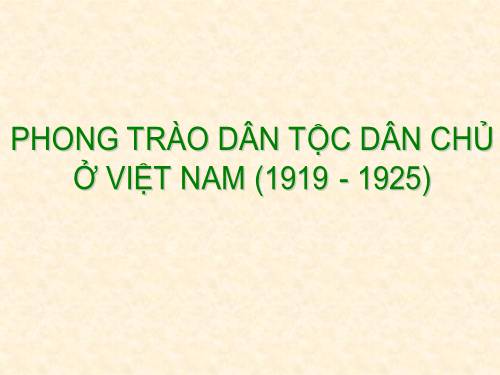 PHONG TRÀO DÂN TỘC DÂN CHỦ Ở VIỆT NAM (1919 - 1925)